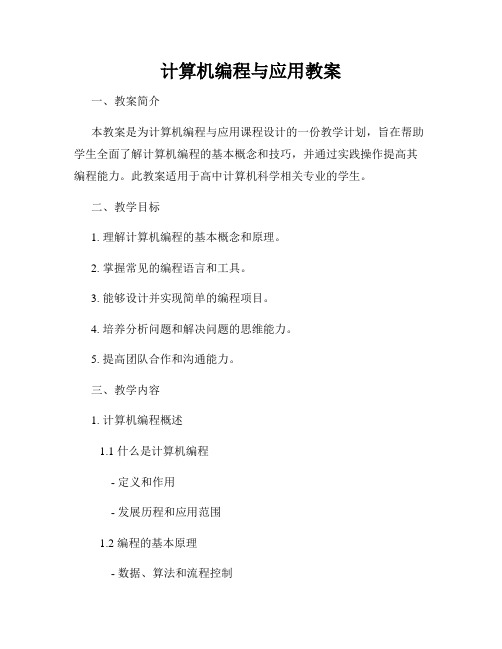 计算机编程与应用教案

一、教案简介

本教案是为计算机编程与应用课程设计的一份教学计划，旨在帮助学生全面了解计算机编程的基本概念和技巧，并通过实践操作提高其编程能力。此教案适用于高中计算机科学相关专业的学生。

二、教学目标

1. 理解计算机编程的基本概念和原理。

2. 掌握常见的编程语言和工具。

3. 能够设计并实现简单的编程项目。

4. 培养分析问题和解决问题的思维能力。

5. 提高团队合作和沟通能力。

三、教学内容

1. 计算机编程概述

1.1 什么是计算机编程

- 定义和作用

- 发展历程和应用范围

1.2 编程的基本原理

- 数据、算法和流程控制